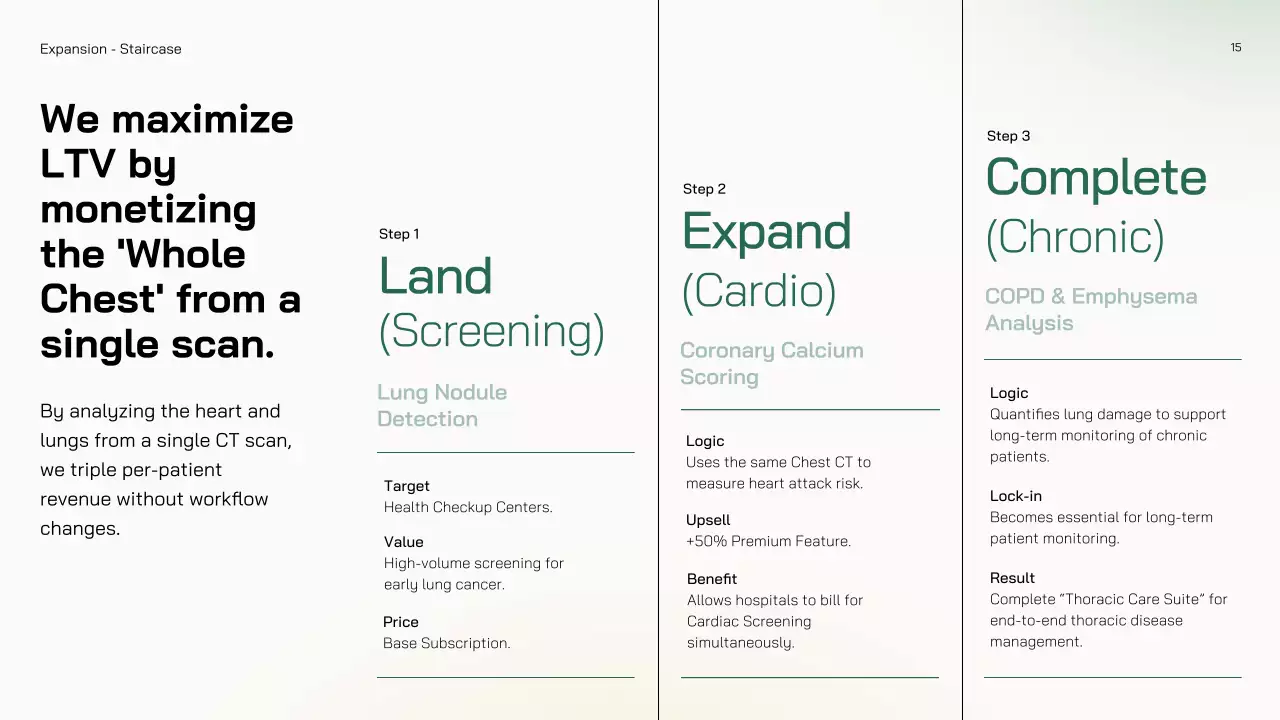 Expansion - Staircase

15

We maximize LTV by monetizing the 'Whole Chest' from a single scan.

By analyzing the heart and lungs from a single CT scan, we triple per-patient revenue without workflow changes.

Step 1

Land

(Screening)

Lung Nodule Detection

Target
Health Checkup Centers.

Value
High-volume screening for early lung cancer.

Price
Base Subscription.

Step 2

Expand

(Cardio)

Coronary Calcium Scoring

Logic
Uses the same Chest CT to measure heart attack risk.

Upsell
+50% Premium Feature.

Benefit
Allows hospitals to bill for Cardiac Screening simultaneously.

Step 3

Complete

(Chronic)

COPD & Emphysema Analysis

Logic
Quantifies lung damage to support long-term monitoring of chronic patients.

Lock-in
Becomes essential for long-term patient monitoring.

Result
Complete "Thoracic Care Suite" for end-to-end thoracic disease management.